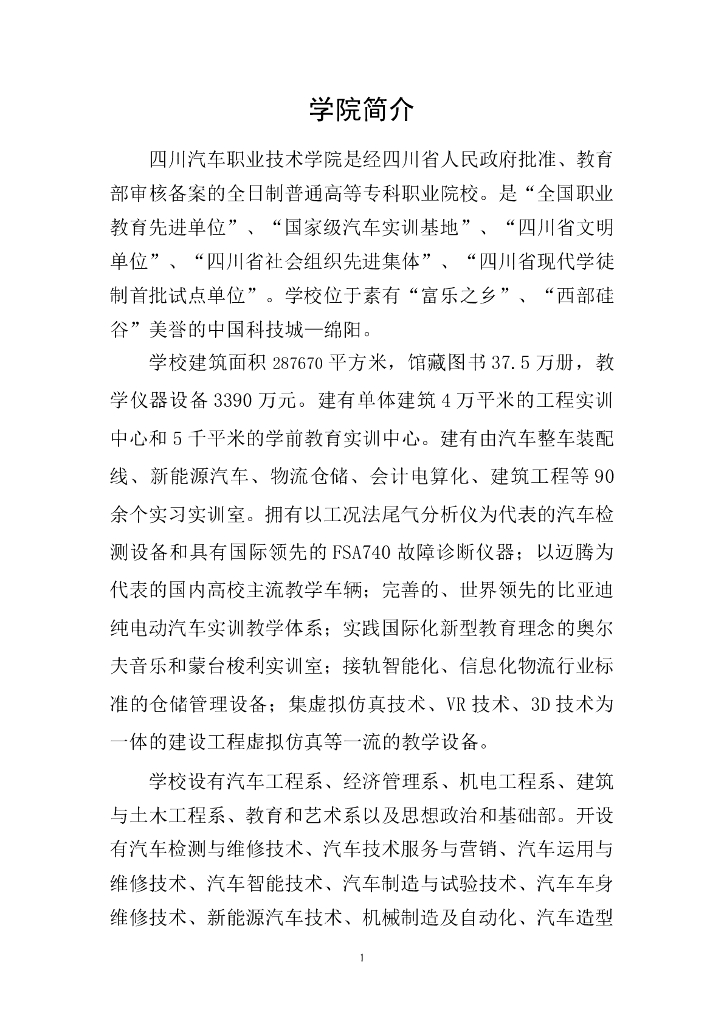 学院简介

四川汽车职业技术学院是经四川省人民政府批准、教育部审核备案的全日制普通高等专科职业院校。是“全国职业教育先进单位”、“国家级汽车实训基地”、“四川省文明单位”、“四川省社会组织先进集体”、“四川省现代学徒制首批试点单位”。学校位于素有“富乐之乡”、“西部硅谷”美誉的中国科技城—绵阳。

学校建筑面积 287670 平方米，馆藏图书 37.5 万册，教学仪器设备 3390 万元。建有单体建筑 4 万平米的工程实训中心和 5 千平米的学前教育实训中心。建有由汽车整车装配线、新能源汽车、物流仓储、会计电算化、建筑工程等 90 余个实习实训室。拥有以工况法尾气分析仪为代表的汽车检测设备和具有国际领先的 FSA740 故障诊断仪器；以迈腾为代表的国内高校主流教学车辆；完善的、世界领先的比亚迪纯电动汽车实训教学体系；实践国际化新型教育理念的奥尔夫音乐和蒙台梭利实训室；接轨智能化、信息化物流行业标准的仓储管理设备；集虚拟仿真技术、VR 技术、3D 技术为一体的建设工程虚拟仿真等一流的教学设备。

学校设有汽车工程系、经济管理系、机电工程系、建筑与土木工程系、教育和艺术系以及思想政治和基础部。开设有汽车检测与维修技术、汽车技术服务与营销、汽车运用与维修技术、汽车智能技术、汽车制造与试验技术、汽车车身维修技术、新能源汽车技术、机械制造及自动化、汽车造型

1